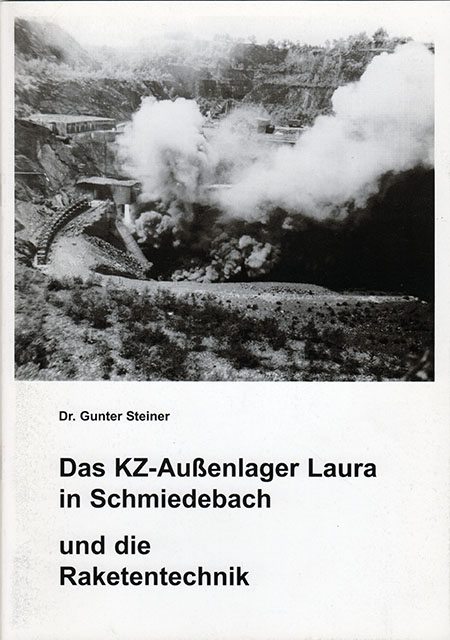 Dr. Gunter Steiner

Das KZ-Außenlager Laura in Schmiedebach

und die Raketentechnik